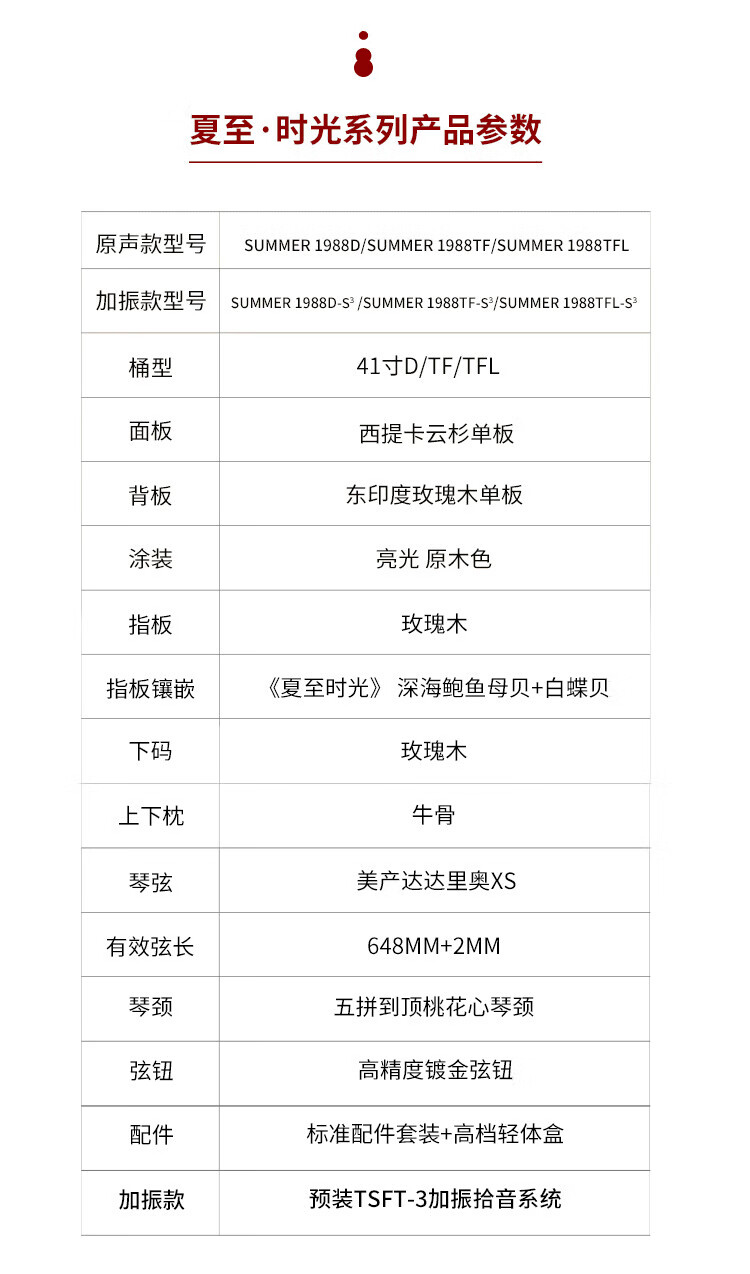 夏至·时光系列产品参数

| 原声款型号 | SUMMER 1988D/SUMMER 1988TF/SUMMER 1988TFL |
|---|---|
| 加振款型号 | SUMMER 1988D-S$^3$ /SUMMER 1988TF-S$^3$/SUMMER 1988TFL-S$^3$ |
| 桶型 | 41寸D/TF/TFL |
| 面板 | 西提卡云杉单板 |
| 背板 | 东印度玫瑰木单板 |
| 涂装 | 亮光 原木色 |
| 指板 | 玫瑰木 |
| 指板镶嵌 | 《夏至时光》 深海鲍鱼母贝+白蝶贝 |
| 下码 | 玫瑰木 |
| 上下枕 | 牛骨 |
| 琴弦 | 美产达达里奥XS |
| 有效弦长 | 648MM+2MM |
| 琴颈 | 五拼到顶桃花心琴颈 |
| 弦钮 | 高精度镀金弦钮 |
| 配件 | 标准配件套装+高档轻体盒 |
| 加振款 | 预装TSFT-3加振拾音系统 |